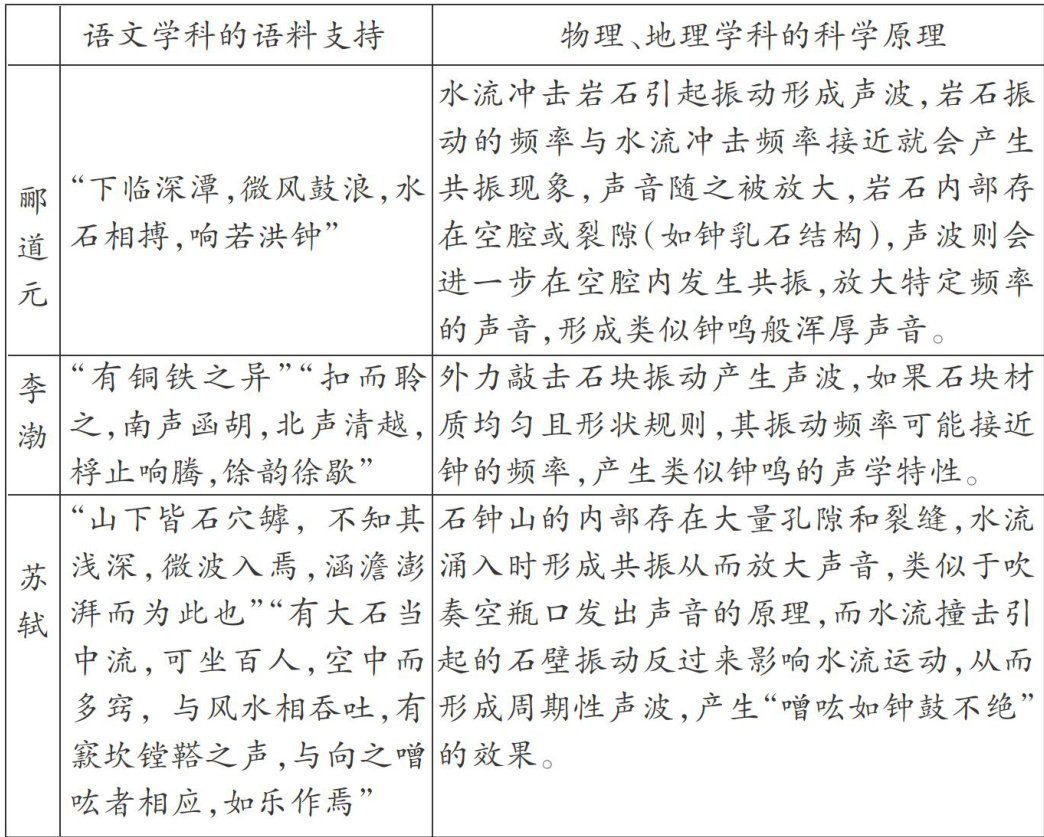 |  | 语文学科的语料支持 | 物理、地理学科的科学原理 |
|---|---|---|
| 郦道元 | “下临深潭,微风鼓浪,水石相搏,响若洪钟” | 水流冲击岩石引起振动形成声波,岩石振动的频率与水流冲击频率接近就会产生共振现象,声音随之被放大,岩石内部存在空腔或裂隙(如钟乳石结构),声波则会进一步在空腔内发生共振,放大特定频率的声音,形成类似钟鸣般浑厚声音。 |
| 李渤 | “有铜铁之异”“扣而聆之,南声函胡,北声清越,桴止响腾,馀韵徐歇” | 外力敲击石块振动产生声波,如果石块材质均匀且形状规则,其振动频率可能接近钟的频率,产生类似钟鸣的声学特性。 |
| 苏轼 | “山下皆石穴罅,不知其浅深,微波入焉,涵澹澎湃而为此也”“有大石当中流,可坐百人,空中而多窍,与风水相吞吐,有窾坎镗鞳之声,与向之噌吰者相应,如乐作焉” | 石钟山的内部存在大量孔隙和裂缝,水流涌入时形成共振从而放大声音,类似于吹奏空瓶口发出声音的原理,而水流撞击引起的石壁振动反过来影响水流运动,从而形成周期性声波,产生“噌吰如钟鼓不绝”的效果。 |